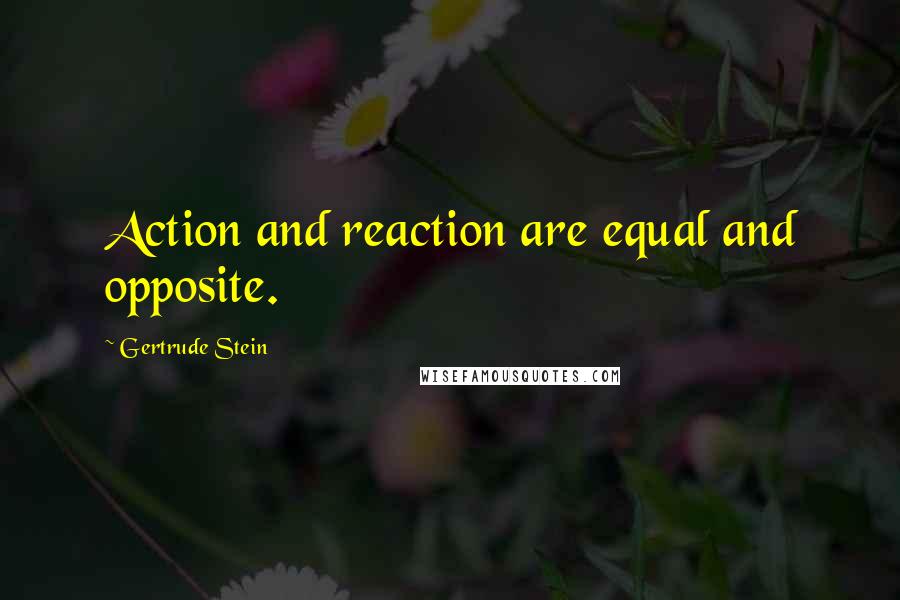 Action and reaction are equal and opposite.

~ Gertrude Stein

WISEFAMOUSQUOTES.COM